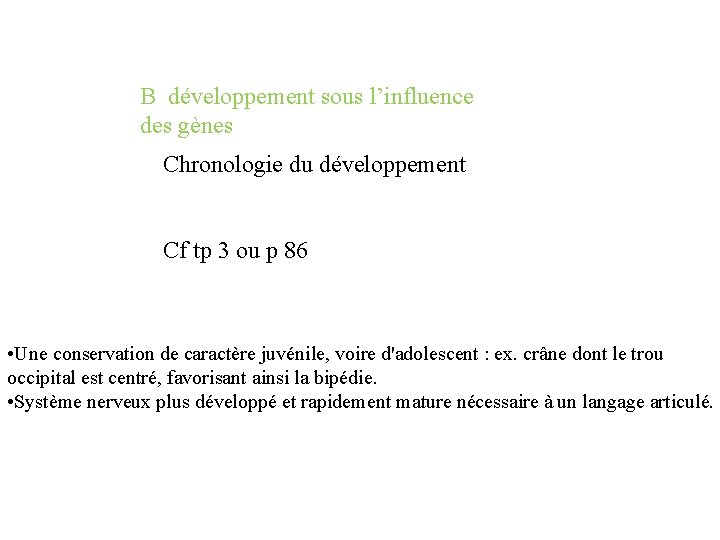 B développement sous l’influence des gènes

Chronologie du développement

Cf tp 3 ou p 86

•Une conservation de caractère juvénile, voire d'adolescent : ex. crâne dont le trou occipital est centré, favorisant ainsi la bipédie.
•Système nerveux plus développé et rapidement mature nécessaire à un langage articulé.